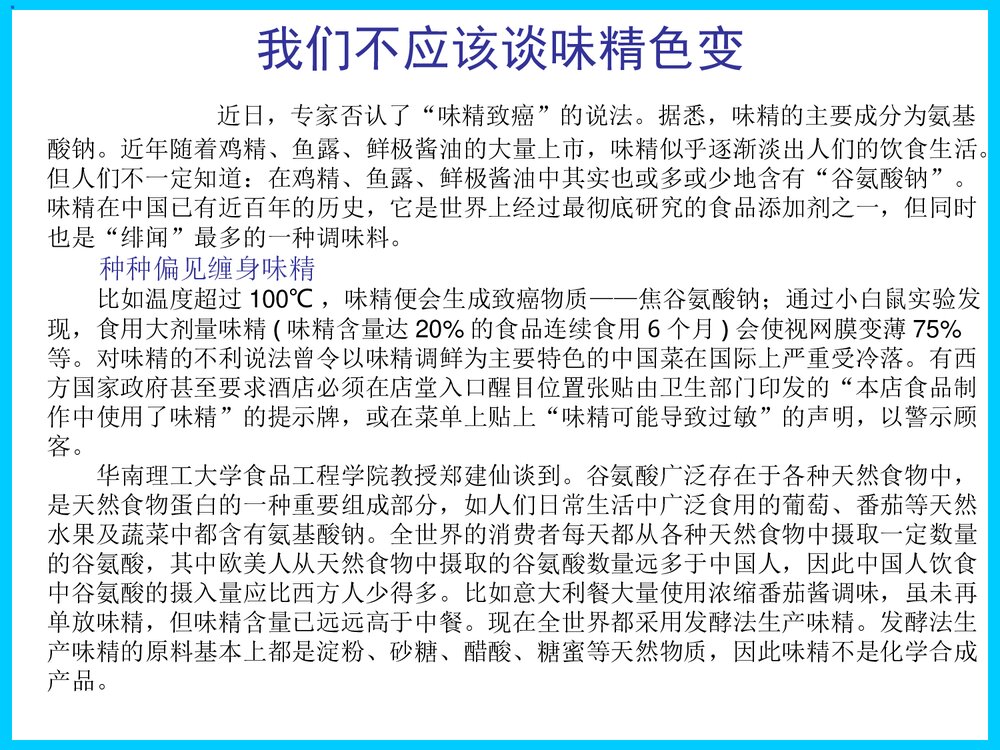 我们不应该谈味精色变

近日，专家否认了“味精致癌”的说法。据悉，味精的主要成分为氨基酸钠。近年随着鸡精、鱼露、鲜极酱油的大量上市，味精似乎逐渐淡出人们的饮食生活。但人们不一定知道：在鸡精、鱼露、鲜极酱油中其实也或多或少地含有“谷氨酸钠”。味精在中国已有近百年的历史，它是世界上经过最彻底研究的食品添加剂之一，但同时也是“绯闻”最多的一种调味料。

种种偏见缠身味精

比如温度超过 100℃，味精便会生成致癌物质——焦谷氨酸钠；通过小白鼠实验发现，食用大剂量味精 ( 味精含量达 20% 的食品连续食用 6 个月 ) 会使视网膜变薄 75% 等。对味精的不利说法曾令以味精调鲜为主要特色的中国菜在国际上严重受冷落。有西方国家政府甚至要求酒店必须在店堂入口醒目位置张贴由卫生部门印发的“本店食品制作中使用了味精”的提示牌，或在菜单上贴上“味精可能导致过敏”的声明，以警示顾客。

华南理工大学食品工程学院教授郑建仙谈到。谷氨酸广泛存在于各种天然食物中，是天然食物蛋白的一种重要组成部分，如人们日常生活中广泛食用的葡萄、番茄等天然水果及蔬菜中都含有氨基酸钠。全世界的消费者每天都从各种天然食物中摄取一定数量的谷氨酸，其中欧美人从天然食物中摄取的谷氨酸数量远多于中国人，因此中国人饮食中谷氨酸的摄入量应比西方人少得多。比如意大利餐大量使用浓缩番茄酱调味，虽未再单放味精，但味精含量已远远高于中餐。现在全世界都采用发酵法生产味精。发酵法生产味精的原料基本上都是淀粉、砂糖、醋酸、糖蜜等天然物质，因此味精不是化学合成产品。